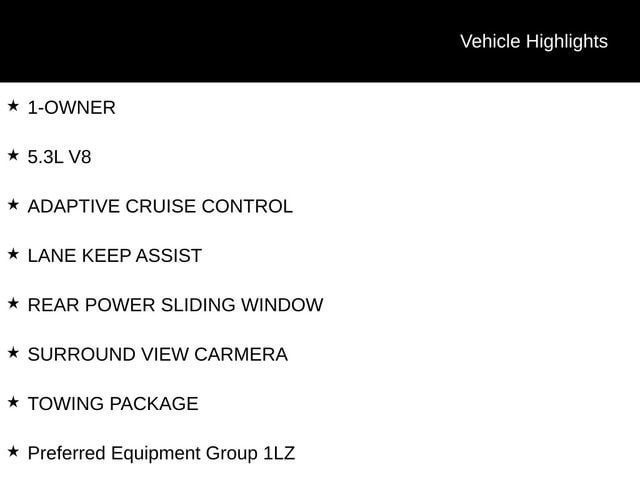 Vehicle Highlights

★ 1-OWNER

★ 5.3L V8

★ ADAPTIVE CRUISE CONTROL

★ LANE KEEP ASSIST

★ REAR POWER SLIDING WINDOW

★ SURROUND VIEW CARMERA

★ TOWING PACKAGE

★ Preferred Equipment Group 1LZ